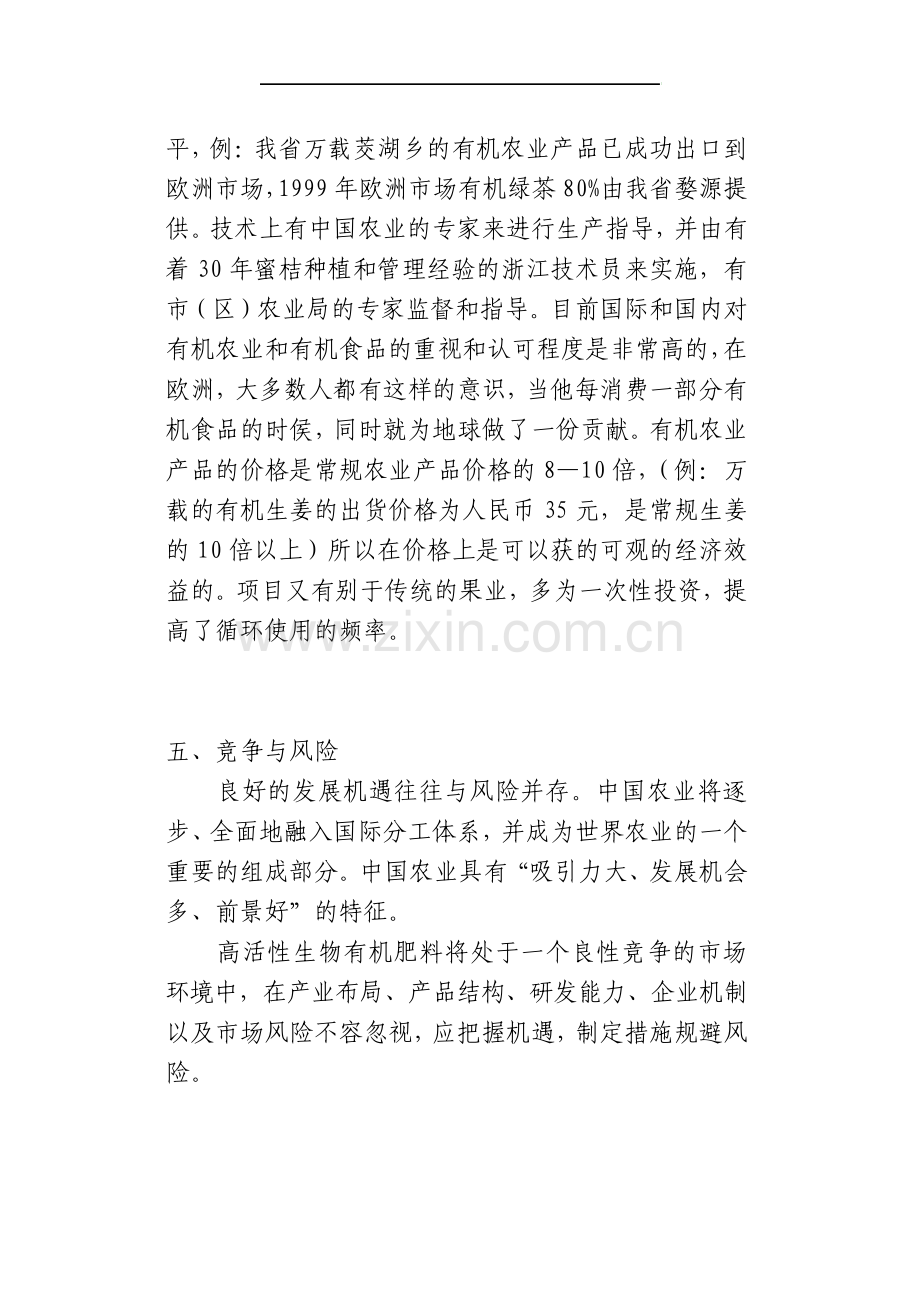 平，例：我省万载茭湖乡的有机农业产品已成功出口到欧洲市场，1999年欧洲市场有机绿茶80%由我省婺源提供。技术上有中国农业的专家来进行生产指导，并由有着30年蜜桔种植和管理经验的浙江技术员来实施，有市（区）农业局的专家监督和指导。目前国际和国内对有机农业和有机食品的重视和认可程度是非常高的，在欧洲，大多数人都有这样的意识，当他每消费一部分有机食品的时侯，同时就为地球做了一份贡献。有机农业产品的价格是常规农业产品价格的8—10倍，（例：万载的有机生姜的出货价格为人民币35元，是常规生姜的10倍以上）所以在价格上是可以获的可观的经济效益的。项目又有别于传统的果业，多为一次性投资，提高了循环使用的频率。

五、竞争与风险

良好的发展机遇往往与风险并存。中国农业将逐步、全面地融入国际分工体系，并成为世界农业的一个重要的组成部分。中国农业具有“吸引力大、发展机会多、前景好”的特征。

高活性生物有机肥料将处于一个良性竞争的市场环境中，在产业布局、产品结构、研发能力、企业机制以及市场风险不容忽视，应把握机遇，制定措施规避风险。

www.zixin.com.cn